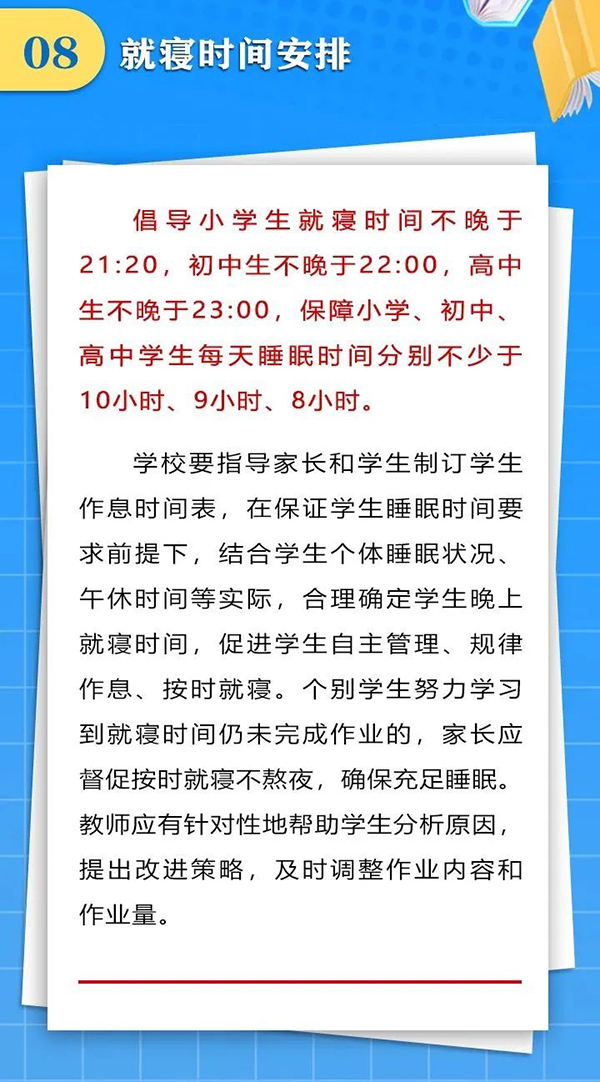 08

就寝时间安排

倡导小学生就寝时间不晚于21:20，初中生不晚于22:00，高中生不晚于23:00，保障小学、初中、高中学生每天睡眠时间分别不少于10小时、9小时、8小时。

学校要指导家长和学生制订学生作息时间表，在保证学生睡眠时间要求前提下，结合学生个体睡眠状况、午休时间等实际，合理确定学生晚上就寝时间，促进学生自主管理、规律作息、按时就寝。个别学生努力学习到就寝时间仍未完成作业的，家长应督促按时就寝不熬夜，确保充足睡眠。教师应有针对性地帮助学生分析原因，提出改进策略，及时调整作业内容和作业量。